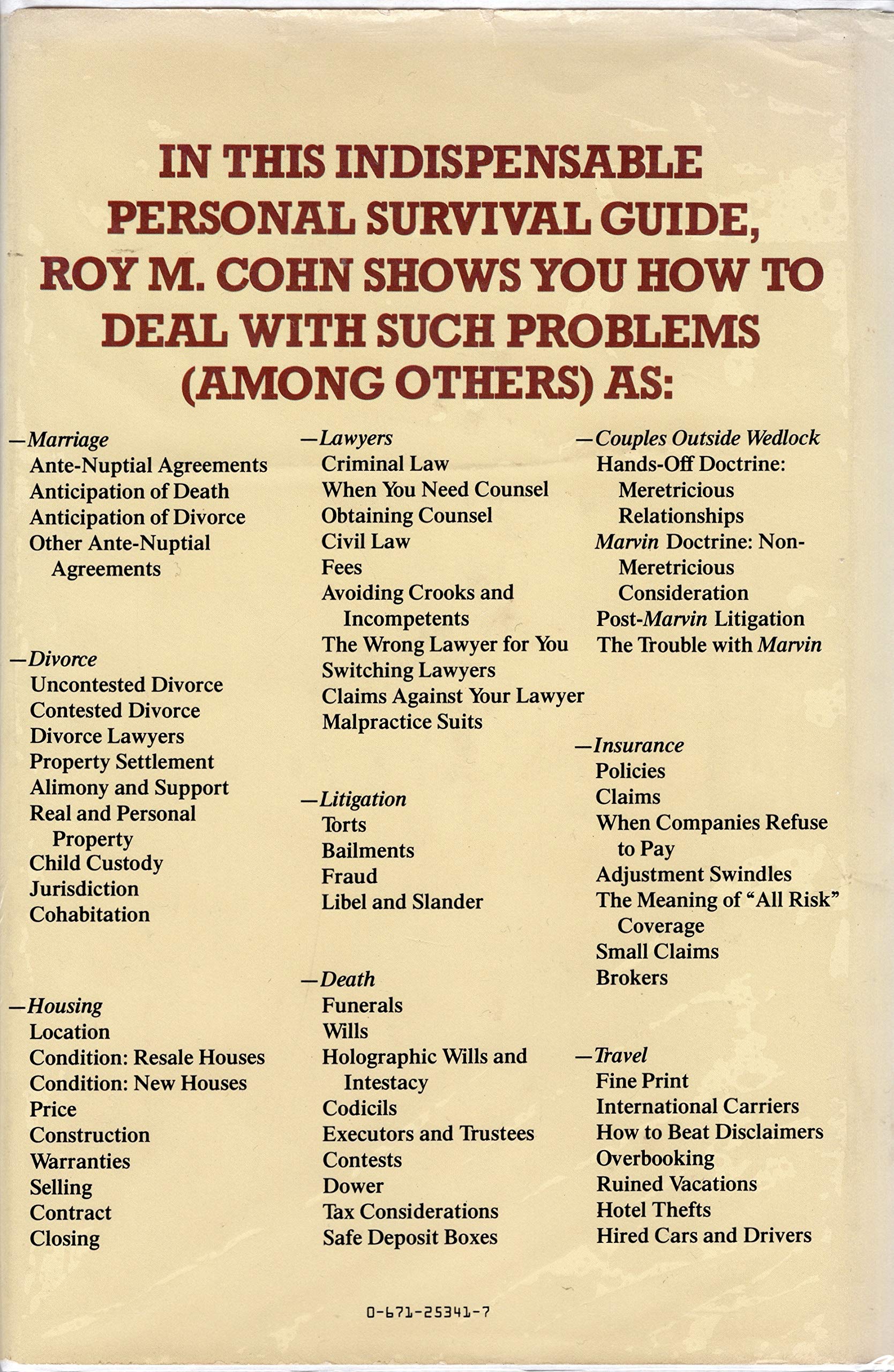 IN THIS INDISPENSABLE PERSONAL SURVIVAL GUIDE, ROY M. COHN SHOWS YOU HOW TO DEAL WITH SUCH PROBLEMS (AMONG OTHERS) AS:

—Marriage
Ante-Nuptial Agreements
Anticipation of Death
Anticipation of Divorce
Other Ante-Nuptial Agreements

—Divorce
Uncontested Divorce
Contested Divorce
Divorce Lawyers
Property Settlement
Alimony and Support
Real and Personal Property
Child Custody
Jurisdiction
Cohabitation

—Housing
Location
Condition: Resale Houses
Condition: New Houses
Price
Construction
Warranties
Selling
Contract
Closing

—Lawyers
Criminal Law
When You Need Counsel
Obtaining Counsel
Civil Law
Fees
Avoiding Crooks and Incompetents
The Wrong Lawyer for You
Switching Lawyers
Claims Against Your Lawyer
Malpractice Suits

—Litigation
Torts
Bailments
Fraud
Libel and Slander

—Death
Funerals
Wills
Holographic Wills and Intestacy
Codicils
Executors and Trustees
Contests
Dower
Tax Considerations
Safe Deposit Boxes

—Couples Outside Wedlock
Hands-Off Doctrine: Meretricious Relationships
Marvin Doctrine: Non-Meretricious Consideration
Post-Marvin Litigation
The Trouble with Marvin

—Insurance
Policies
Claims
When Companies Refuse to Pay
Adjustment Swindles
The Meaning of "All Risk" Coverage
Small Claims
Brokers

—Travel
Fine Print
International Carriers
How to Beat Disclaimers
Overbooking
Ruined Vacations
Hotel Thefts
Hired Cars and Drivers

0-671-25341-7